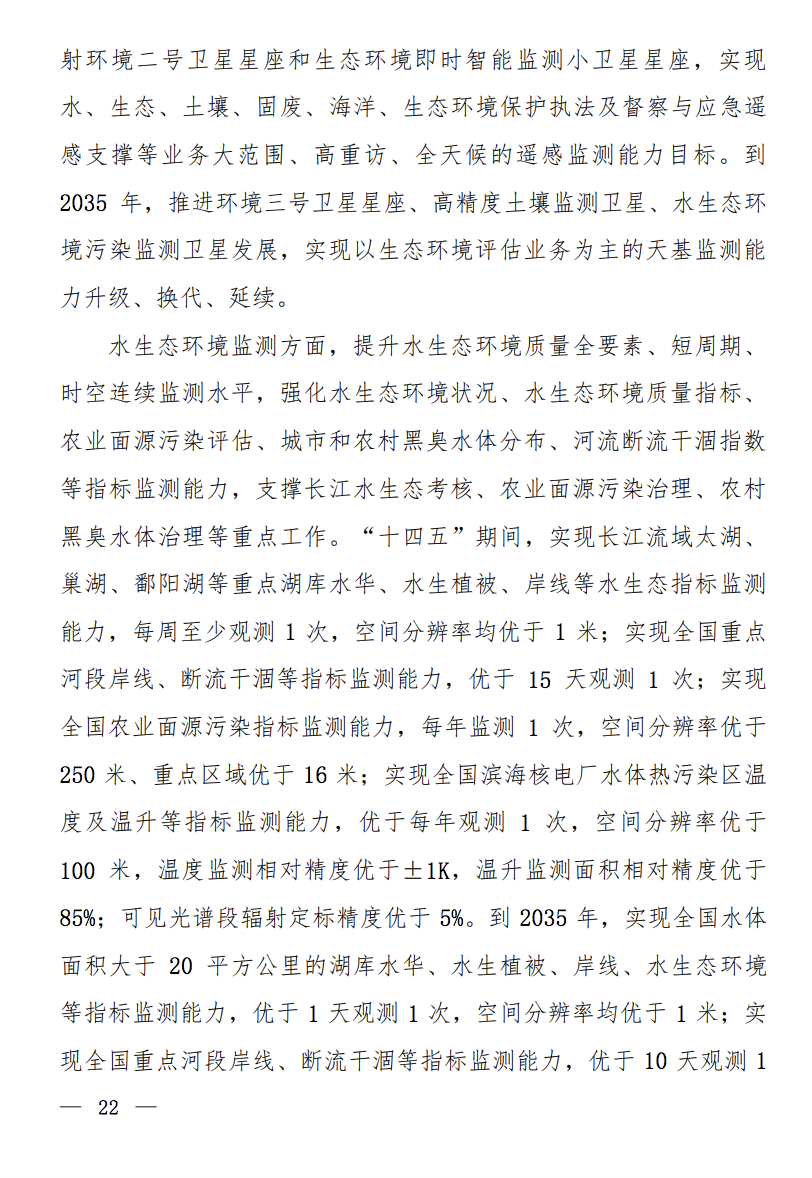 射环境二号卫星星座和生态环境即时智能监测小卫星星座，实现水、生态、土壤、固废、海洋、生态环境保护执法及督察与应急遥感支撑等业务大范围、高重访、全天候的遥感监测能力目标。到 2035 年，推进环境三号卫星星座、高精度土壤监测卫星、水生态环境污染监测卫星发展，实现以生态环境评估业务为主的天基监测能力升级、换代、延续。

水生态环境监测方面，提升水生态环境质量全要素、短周期、时空连续监测水平，强化水生态环境状况、水生态环境质量指标、农业面源污染评估、城市和农村黑臭水体分布、河流断流干涸指数等指标监测能力，支撑长江水生态考核、农业面源污染治理、农村黑臭水体治理等重点工作。“十四五”期间，实现长江流域太湖、巢湖、鄱阳湖等重点湖库水华、水生植被、岸线等水生态指标监测能力，每周至少观测 1 次，空间分辨率均优于 1 米；实现全国重点河段岸线、断流干涸等指标监测能力，优于 15 天观测 1 次；实现全国农业面源污染指标监测能力，每年监测 1 次，空间分辨率优于 250 米、重点区域优于 16 米；实现全国滨海核电厂水体热污染区温度及温升等指标监测能力，优于每年观测 1 次，空间分辨率优于 100 米，温度监测相对精度优于±1K，温升监测面积相对精度优于 85%；可见光谱段辐射定标精度优于 5%。到 2035 年，实现全国水体面积大于 20 平方公里的湖库水华、水生植被、岸线、水生态环境等指标监测能力，优于 1 天观测 1 次，空间分辨率均优于 1 米；实现全国重点河段岸线、断流干涸等指标监测能力，优于 10 天观测 1

— 22 —